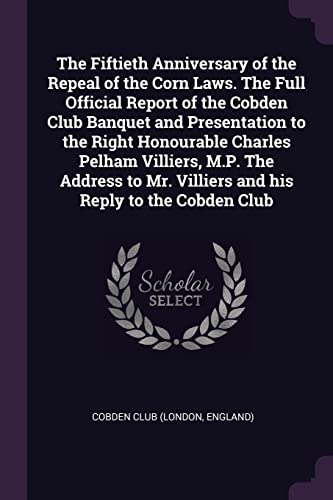 The Fiftieth Anniversary of the Repeal of the Corn Laws. The Full Official Report of the Cobden Club Banquet and Presentation to the Right Honourable Charles Pelham Villiers, M.P. The Address to Mr. Villiers and his Reply to the Cobden Club

Scholar SELECT

COBDEN CLUB (LONDON, ENGLAND)